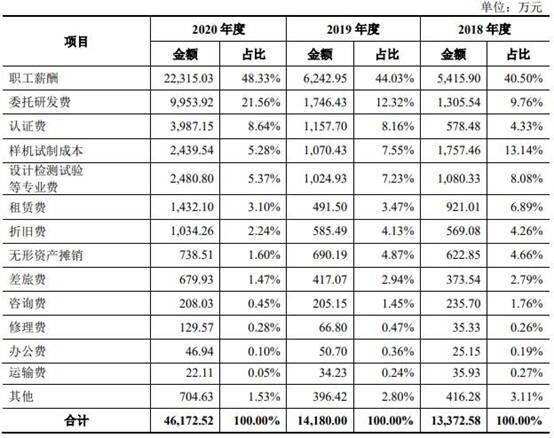 单位：万元

| 项目 | 2020 年度 | | 2019 年度 | | 2018 年度 | |
|---|---|---|---|---|---|---|
| | 金额 | 占比 | 金额 | 占比 | 金额 | 占比 |
| 职工薪酬 | 22,315.03 | 48.33% | 6,242.95 | 44.03% | 5,415.90 | 40.50% |
| 委托研发费 | 9,953.92 | 21.56% | 1,746.43 | 12.32% | 1,305.54 | 9.76% |
| 认证费 | 3,987.15 | 8.64% | 1,157.70 | 8.16% | 578.48 | 4.33% |
| 样机试制成本 | 2,439.54 | 5.28% | 1,070.43 | 7.55% | 1,757.46 | 13.14% |
| 设计检测试验等专业费 | 2,480.80 | 5.37% | 1,024.93 | 7.23% | 1,080.33 | 8.08% |
| 租赁费 | 1,432.10 | 3.10% | 491.50 | 3.47% | 921.01 | 6.89% |
| 折旧费 | 1,034.26 | 2.24% | 585.49 | 4.13% | 569.08 | 4.26% |
| 无形资产摊销 | 738.51 | 1.60% | 690.19 | 4.87% | 622.85 | 4.66% |
| 差旅费 | 679.93 | 1.47% | 417.07 | 2.94% | 373.54 | 2.79% |
| 咨询费 | 208.03 | 0.45% | 205.15 | 1.45% | 235.70 | 1.76% |
| 修理费 | 129.57 | 0.28% | 66.80 | 0.47% | 35.33 | 0.26% |
| 办公费 | 46.94 | 0.10% | 50.70 | 0.36% | 25.15 | 0.19% |
| 运输费 | 22.11 | 0.05% | 34.23 | 0.24% | 35.93 | 0.27% |
| 其他 | 704.63 | 1.53% | 396.42 | 2.80% | 416.28 | 3.11% |
| 合计 | 46,172.52 | 100.00% | 14,180.00 | 100.00% | 13,372.58 | 100.00% |